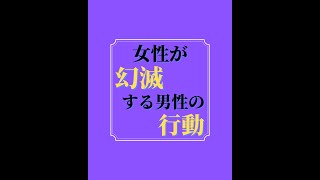 女性が
幻滅
する男性の
行動